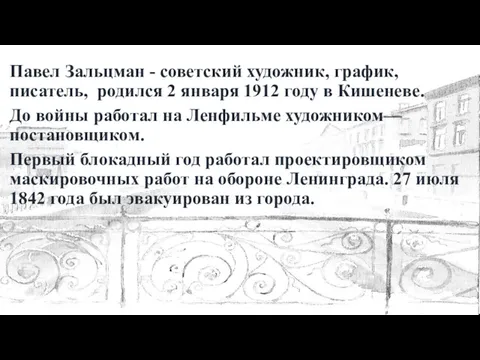 Павел Зальцман - советский художник, график, писатель, родился 2 января 1912 году в Кишеневе.

До войны работал на Ленфильме художником—постановщиком.

Первый блокадный год работал проектировщиком маскировочных работ на обороне Ленинграда. 27 июля 1842 года был эвакуирован из города.